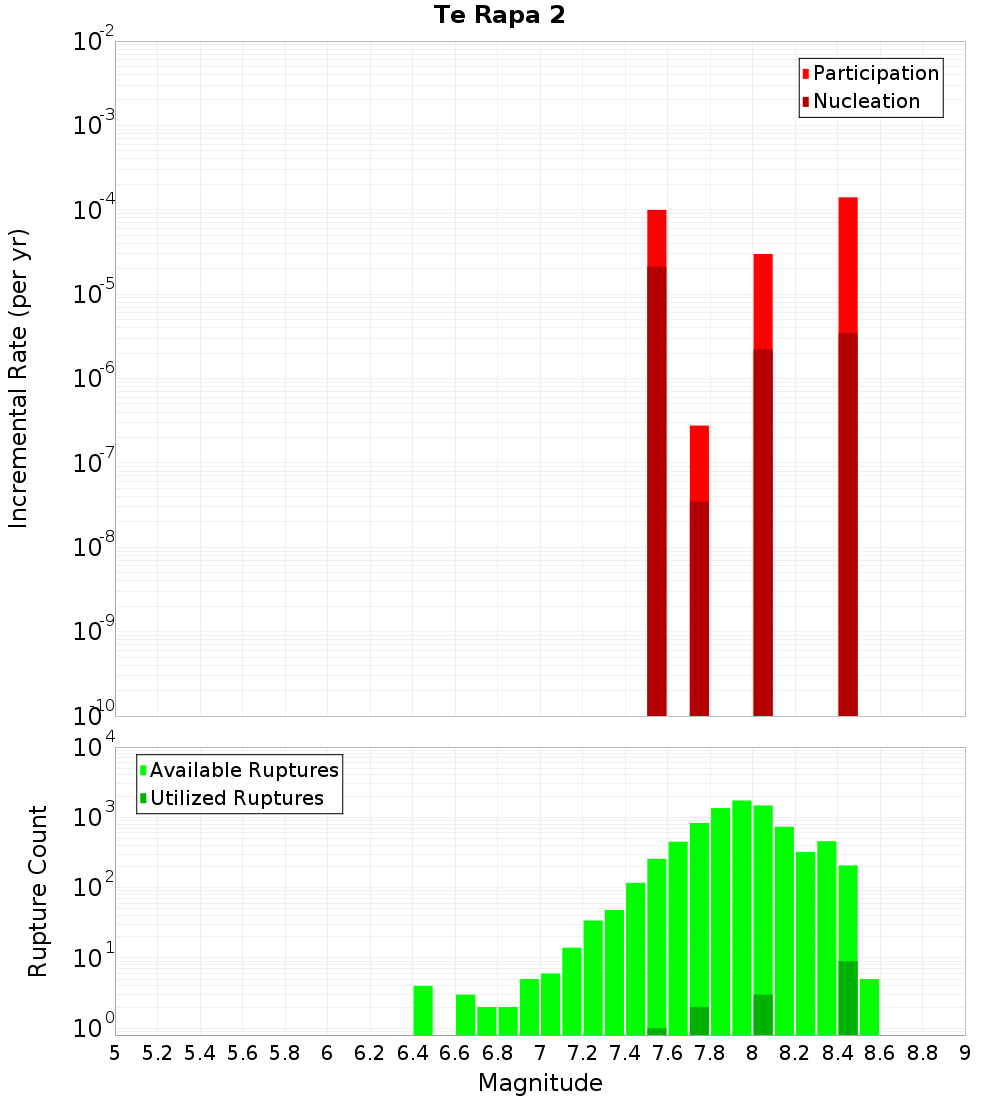 Te Rapa 2

Participation
Nucleation

Incremental Rate (per yr)

$10^{-2}$
$10^{-3}$
$10^{-4}$
$10^{-5}$
$10^{-6}$
$10^{-7}$
$10^{-8}$
$10^{-9}$
$10^{-10}$

Available Ruptures
Utilized Ruptures

Rupture Count

$10^{4}$
$10^{3}$
$10^{2}$
$10^{1}$
$10^{0}$

5 5.2 5.4 5.6 5.8 6 6.2 6.4 6.6 6.8 7 7.2 7.4 7.6 7.8 8 8.2 8.4 8.6 8.8 9

Magnitude